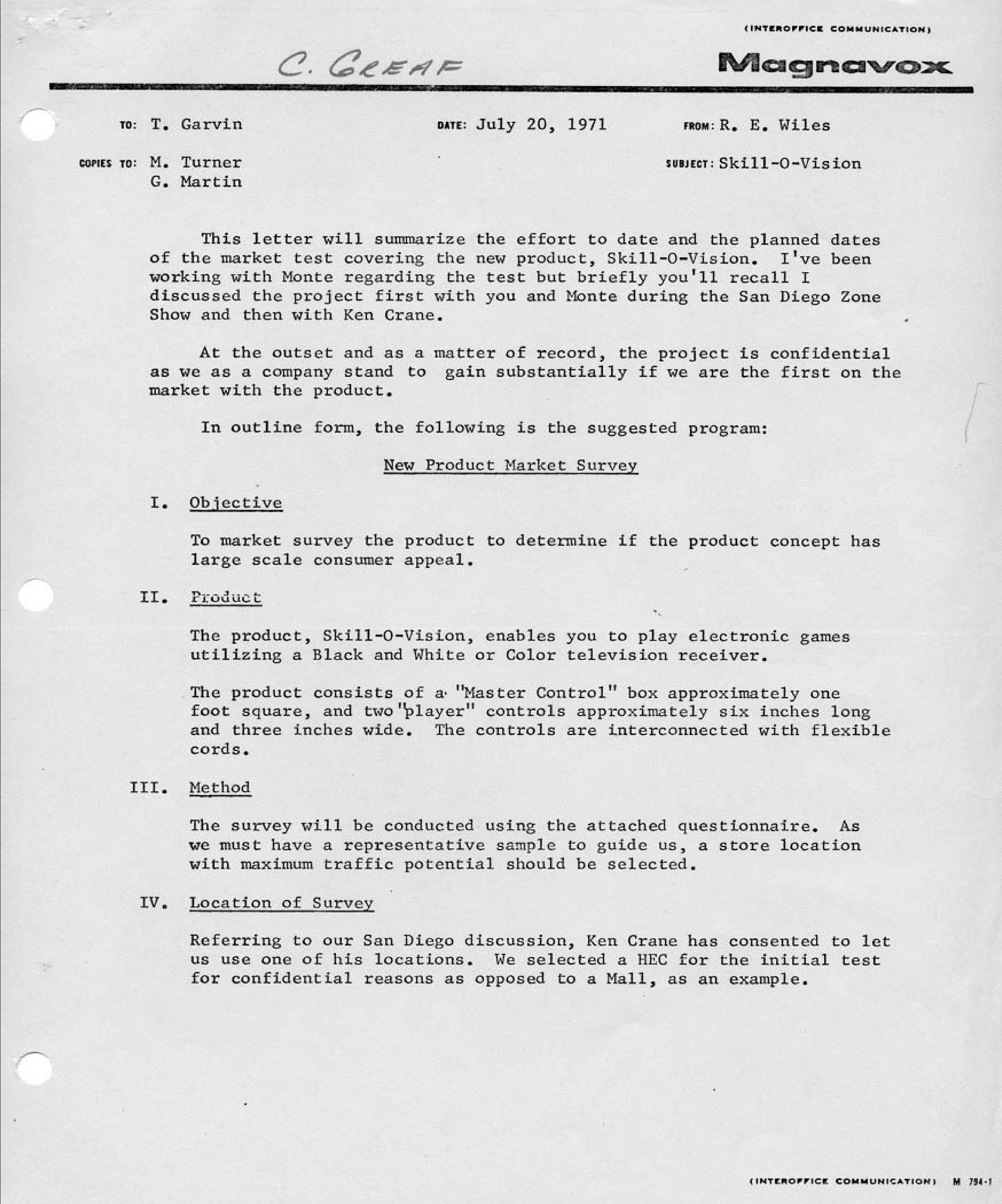 (INTEROFFICE COMMUNICATION)

C. GREAF

Magnavox

TO: T. Garvin

DATE: July 20, 1971

FROM: R. E. Wiles

COPIES TO: M. Turner
G. Martin

SUBJECT: Skill-O-Vision

This letter will summarize the effort to date and the planned dates of the market test covering the new product, Skill-O-Vision. I've been working with Monte regarding the test but briefly you'll recall I discussed the project first with you and Monte during the San Diego Zone Show and then with Ken Crane.

At the outset and as a matter of record, the project is confidential as we as a company stand to gain substantially if we are the first on the market with the product.

In outline form, the following is the suggested program:

New Product Market Survey

I. Objective

To market survey the product to determine if the product concept has large scale consumer appeal.

II. Product

The product, Skill-O-Vision, enables you to play electronic games utilizing a Black and White or Color television receiver.

The product consists of a "Master Control" box approximately one foot square, and two "player" controls approximately six inches long and three inches wide. The controls are interconnected with flexible cords.

III. Method

The survey will be conducted using the attached questionnaire. As we must have a representative sample to guide us, a store location with maximum traffic potential should be selected.

IV. Location of Survey

Referring to our San Diego discussion, Ken Crane has consented to let us use one of his locations. We selected a HEC for the initial test for confidential reasons as opposed to a Mall, as an example.

(INTEROFFICE COMMUNICATION) M 794-1